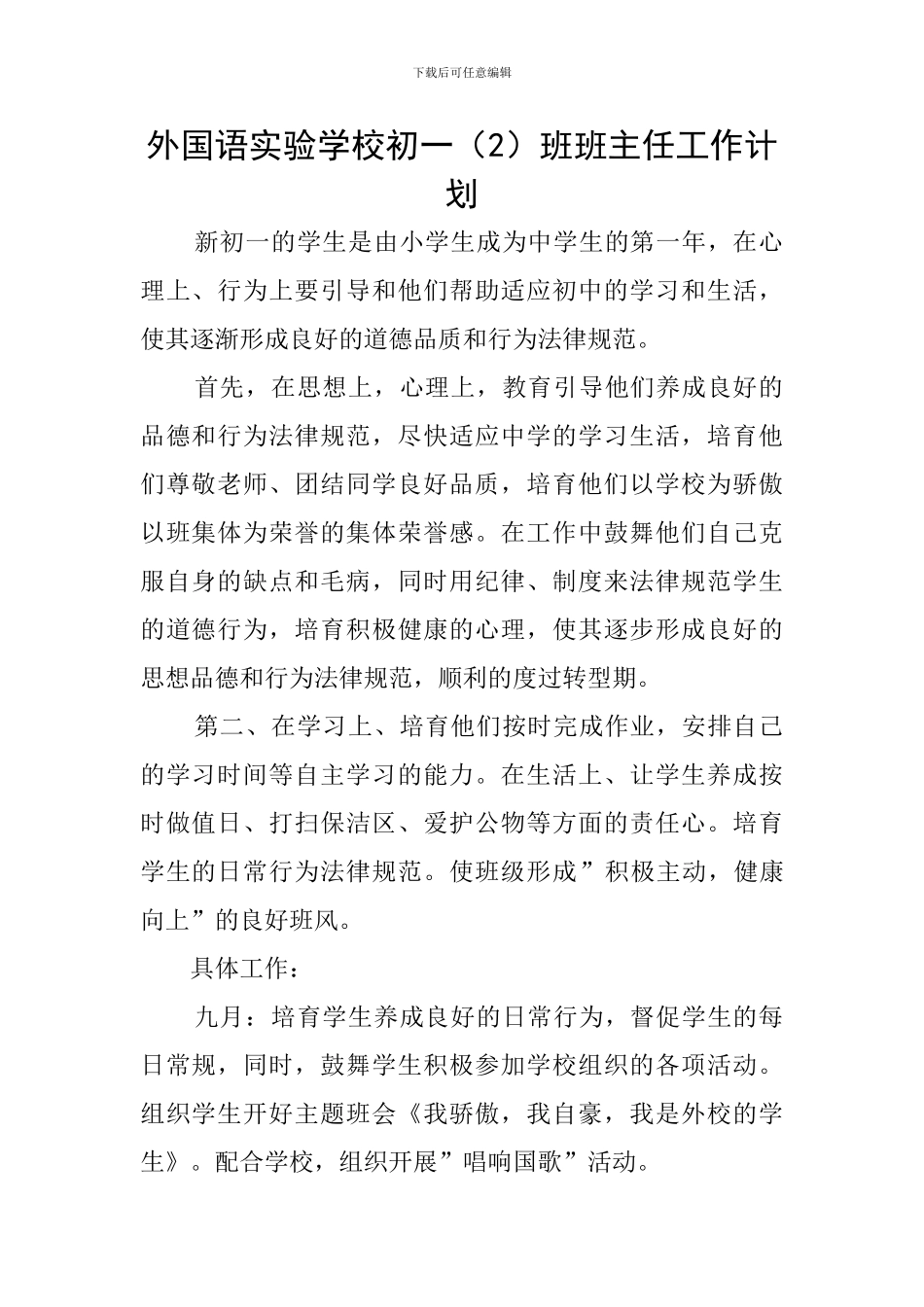 下载后可任意编辑

外国语实验学校初一（2）班班主任工作计划

新初一的学生是由小学生成为中学生的第一年，在心理上、行为上要引导和他们帮助适应初中的学习和生活，使其逐渐形成良好的道德品质和行为法律规范。

首先，在思想上，心理上，教育引导他们养成良好的品德和行为法律规范，尽快适应中学的学习生活，培育他们尊敬老师、团结同学良好品质，培育他们以学校为骄傲以班集体为荣誉的集体荣誉感。在工作中鼓舞他们自己克服自身的缺点和毛病，同时用纪律、制度来法律规范学生的道德行为，培育积极健康的心理，使其逐步形成良好的思想品德和行为法律规范，顺利的度过转型期。

第二、在学习上、培育他们按时完成作业，安排自己的学习时间等自主学习的能力。在生活上、让学生养成按时做值日、打扫保洁区、爱护公物等方面的责任心。培育学生的日常行为法律规范。使班级形成”积极主动，健康向上”的良好班风。

具体工作：

九月：培育学生养成良好的日常行为，督促学生的每日常规，同时，鼓舞学生积极参加学校组织的各项活动。组织学生开好主题班会《我骄傲，我自豪，我是外校的学生》。配合学校，组织开展”唱响国歌”活动。